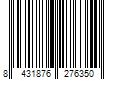 8 431876 276350